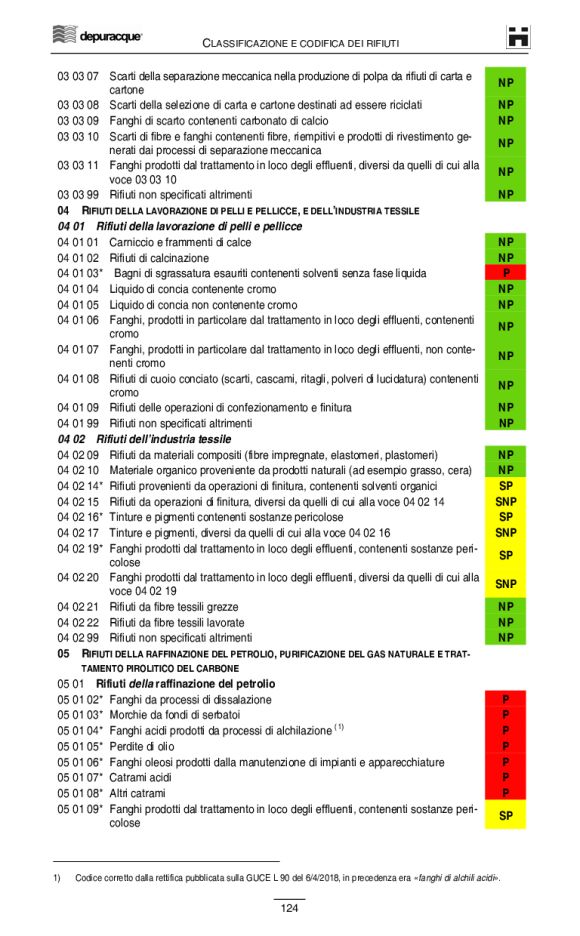 depuracque

CLASSIFICAZIONE E CODIFICA DEI RIFIUTI

| | | |
|---|---|---|
| 03 03 07 | Scarti della separazione meccanica nella produzione di polpa da rifiuti di carta e cartone | NP |
| 03 03 08 | Scarti della selezione di carta e cartone destinati ad essere riciclati | NP |
| 03 03 09 | Fanghi di scarto contenenti carbonato di calcio | NP |
| 03 03 10 | Scarti di fibre e fanghi contenenti fibre, riempitivi e prodotti di rivestimento generati dai processi di separazione meccanica | NP |
| 03 03 11 | Fanghi prodotti dal trattamento in loco degli effluenti, diversi da quelli di cui alla voce 03 03 10 | NP |
| 03 03 99 | Rifiuti non specificati altrimenti | NP |
| 04 | RIFIUTI DELLA LAVORAZIONE DI PELLI E PELLICCE, E DELL'INDUSTRIA TESSILE | |
| 04 01 | Rifiuti della lavorazione di pelli e pellicce | |
| 04 01 01 | Carniccio e frammenti di calce | NP |
| 04 01 02 | Rifiuti di calcinazione | NP |
| 04 01 03* | Bagni di sgrassatura esauriti contenenti solventi senza fase liquida | P |
| 04 01 04 | Liquido di concia contenente cromo | NP |
| 04 01 05 | Liquido di concia non contenente cromo | NP |
| 04 01 06 | Fanghi, prodotti in particolare dal trattamento in loco degli effluenti, contenenti cromo | NP |
| 04 01 07 | Fanghi, prodotti in particolare dal trattamento in loco degli effluenti, non contenenti cromo | NP |
| 04 01 08 | Rifiuti di cuoio conciato (scarti, cascami, ritagli, polveri di lucidatura) contenenti cromo | NP |
| 04 01 09 | Rifiuti delle operazioni di confezionamento e finitura | NP |
| 04 01 99 | Rifiuti non specificati altrimenti | NP |
| 04 02 | Rifiuti dell'industria tessile | |
| 04 02 09 | Rifiuti da materiali compositi (fibre impregnate, elastomeri, plastomeri) | NP |
| 04 02 10 | Materiale organico proveniente da prodotti naturali (ad esempio grasso, cera) | NP |
| 04 02 14* | Rifiuti provenienti da operazioni di finitura, contenenti solventi organici | SP |
| 04 02 15 | Rifiuti da operazioni di finitura, diversi da quelli di cui alla voce 04 02 14 | SNP |
| 04 02 16* | Tinture e pigmenti contenenti sostanze pericolose | SP |
| 04 02 17 | Tinture e pigmenti, diversi da quelli di cui alla voce 04 02 16 | SNP |
| 04 02 19* | Fanghi prodotti dal trattamento in loco degli effluenti, contenenti sostanze pericolose | SP |
| 04 02 20 | Fanghi prodotti dal trattamento in loco degli effluenti, diversi da quelli di cui alla voce 04 02 19 | SNP |
| 04 02 21 | Rifiuti da fibre tessili grezze | NP |
| 04 02 22 | Rifiuti da fibre tessili lavorate | NP |
| 04 02 99 | Rifiuti non specificati altrimenti | NP |
| 05 | RIFIUTI DELLA RAFFINAZIONE DEL PETROLIO, PURIFICAZIONE DEL GAS NATURALE E TRATTAMENTO PIROLITICO DEL CARBONE | |
| 05 01 | Rifiuti della raffinazione del petrolio | |
| 05 01 02* | Fanghi da processi di dissalazione | P |
| 05 01 03* | Morchie da fondi di serbatoi | P |
| 05 01 04* | Fanghi acidi prodotti da processi di alchilazione $^{(1)}$ | P |
| 05 01 05* | Perdite di olio | P |
| 05 01 06* | Fanghi oleosi prodotti dalla manutenzione di impianti e apparecchiature | P |
| 05 01 07* | Catrami acidi | P |
| 05 01 08* | Altri catrami | P |
| 05 01 09* | Fanghi prodotti dal trattamento in loco degli effluenti, contenenti sostanze pericolose | SP |

1) Codice corretto dalla rettifica pubblicata sulla GUCE L 90 del 6/4/2018, in precedenza era «fanghi di alchili acidi».

124